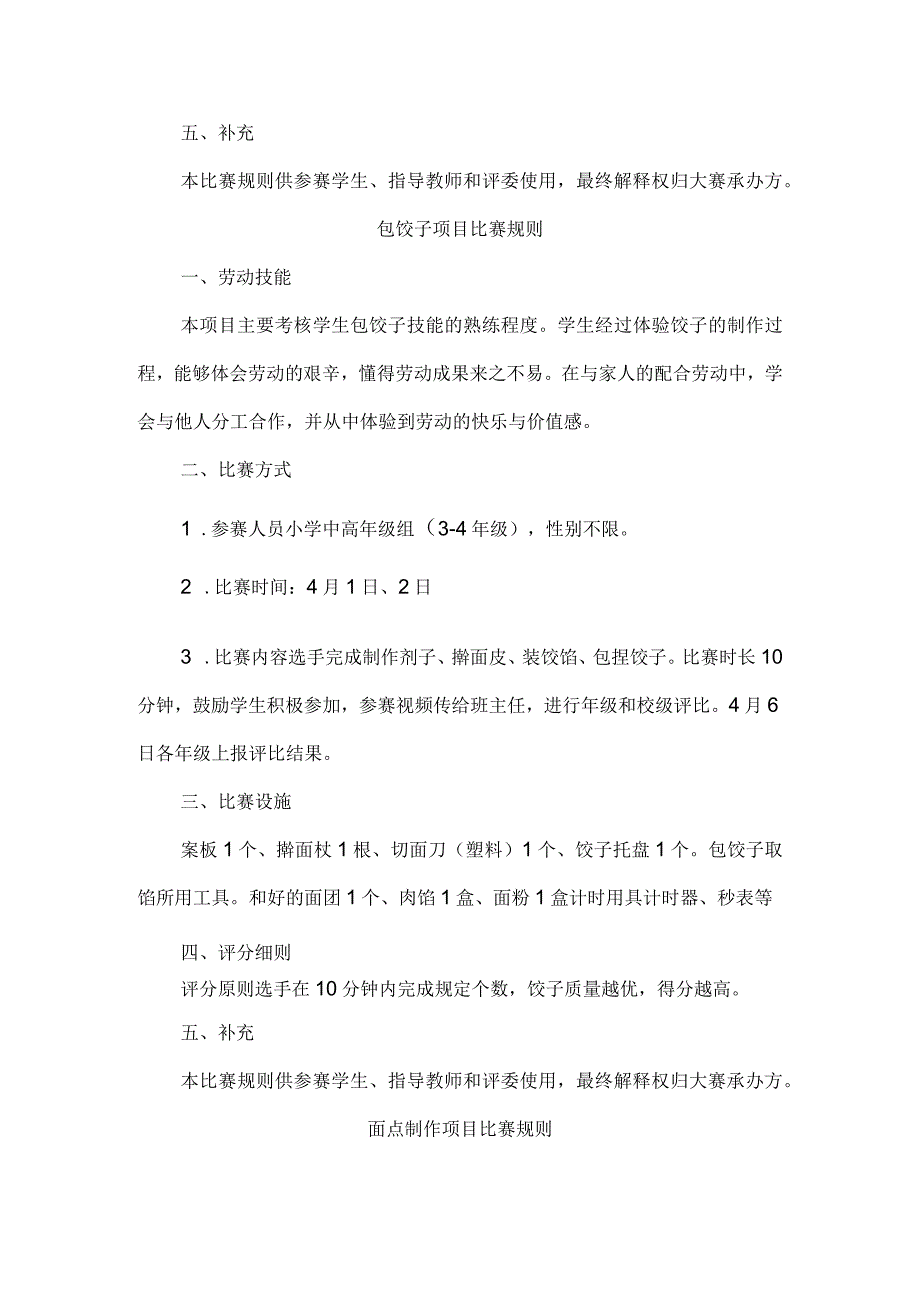 五、补充

本比赛规则供参赛学生、指导教师和评委使用，最终解释权归大赛承办方。

包饺子项目比赛规则

一、劳动技能

本项目主要考核学生包饺子技能的熟练程度。学生经过体验饺子的制作过程，能够体会劳动的艰辛，懂得劳动成果来之不易。在与家人的配合劳动中，学会与他人分工合作，并从中体验到劳动的快乐与价值感。

二、比赛方式

1．参赛人员小学中高年级组（3-4年级），性别不限。

2．比赛时间：4月1日、2日

3．比赛内容选手完成制作剂子、擀面皮、装饺馅、包捏饺子。比赛时长10分钟，鼓励学生积极参加，参赛视频传给班主任，进行年级和校级评比。4月6日各年级上报评比结果。

三、比赛设施

案板1个、擀面杖1根、切面刀（塑料）1个、饺子托盘1个。包饺子取馅所用工具。和好的面团1个、肉馅1盒、面粉1盒计时用具计时器、秒表等

四、评分细则

评分原则选手在10分钟内完成规定个数，饺子质量越优，得分越高。

五、补充

本比赛规则供参赛学生、指导教师和评委使用，最终解释权归大赛承办方。

面点制作项目比赛规则